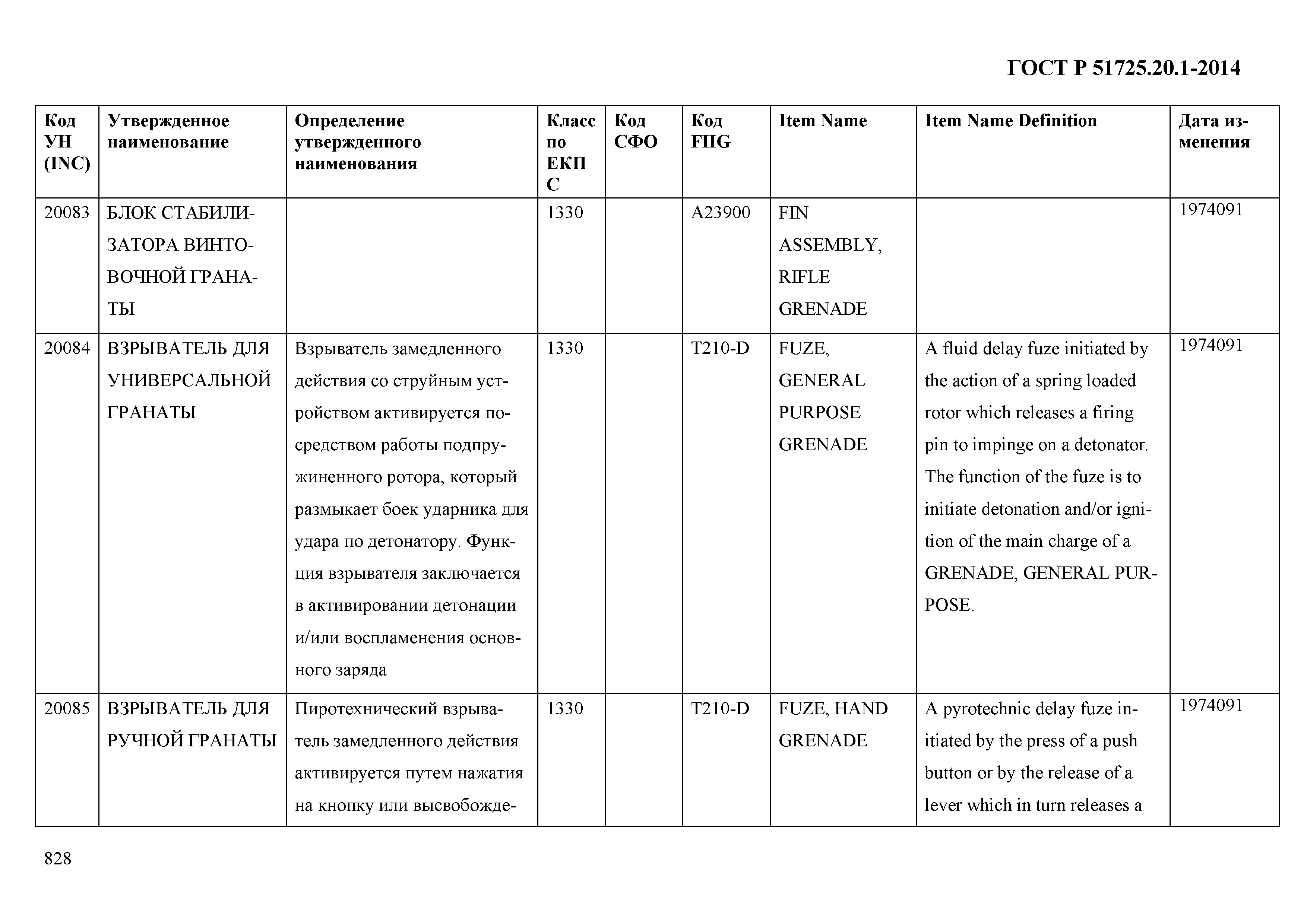 ГОСТ Р 51725.20.1-2014

| Код УН (INC) | Утвержденное наименование | Определение утвержденного наименования | Класс по ЕКПС | Код СФО | Код FIIG | Item Name | Item Name Definition | Дата изменения |
|---|---|---|---|---|---|---|---|---|
| 20083 | БЛОК СТАБИЛИЗАТОРА ВИНТОВОЧНОЙ ГРАНАТЫ | | 1330 | | A23900 | FIN ASSEMBLY, RIFLE GRENADE | | 1974091 |
| 20084 | ВЗРЫВАТЕЛЬ ДЛЯ УНИВЕРСАЛЬНОЙ ГРАНАТЫ | Взрыватель замедленного действия со струйным устройством активируется посредством работы подпружиненного ротора, который размыкает боек ударника для удара по детонатору. Функция взрывателя заключается в активировании детонации и/или воспламенения основного заряда | 1330 | | T210-D | FUZE, GENERAL PURPOSE GRENADE | A fluid delay fuze initiated by the action of a spring loaded rotor which releases a firing pin to impinge on a detonator. The function of the fuze is to initiate detonation and/or ignition of the main charge of a GRENADE, GENERAL PURPOSE. | 1974091 |
| 20085 | ВЗРЫВАТЕЛЬ ДЛЯ РУЧНОЙ ГРАНАТЫ | Пиротехнический взрыватель замедленного действия активируется путем нажатия на кнопку или высвобожде- | 1330 | | T210-D | FUZE, HAND GRENADE | A pyrotechnic delay fuze initiated by the press of a push button or by the release of a lever which in turn releases a | 1974091 |

828